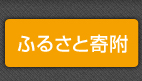 ふるさと寄附